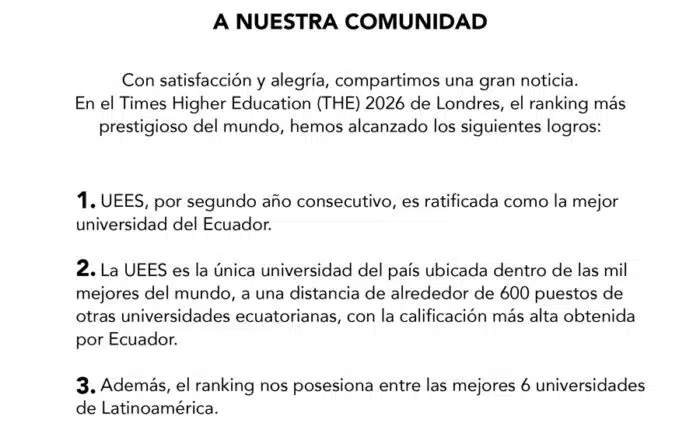 A NUESTRA COMUNIDAD

Con satisfacción y alegría, compartimos una gran noticia. En el Times Higher Education (THE) 2026 de Londres, el ranking más prestigioso del mundo, hemos alcanzado los siguientes logros:

1. UEES, por segundo año consecutivo, es ratificada como la mejor universidad del Ecuador.

2. La UEES es la única universidad del país ubicada dentro de las mil mejores del mundo, a una distancia de alrededor de 600 puestos de otras universidades ecuatorianas, con la calificación más alta obtenida por Ecuador.

3. Además, el ranking nos posesiona entre las mejores 6 universidades de Latinoamérica.